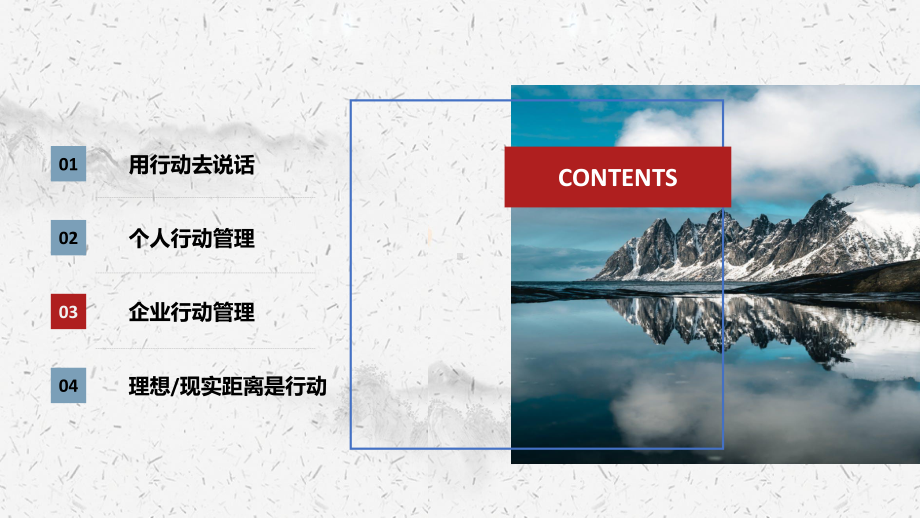 01 用行动去说话

02 个人行动管理

03 企业行动管理

04 理想/现实距离是行动

CONTENTS